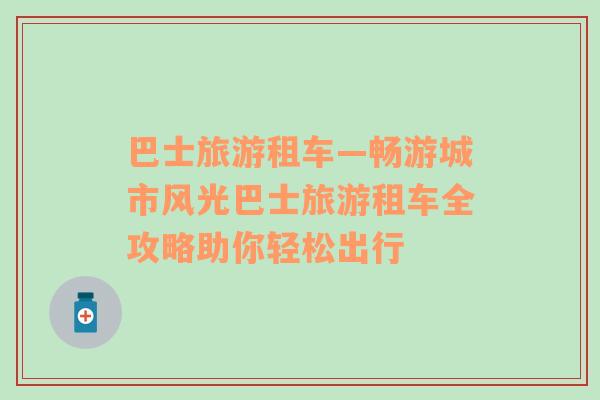 巴士旅游租车—畅游城市风光巴士旅游租车全攻略助你轻松出行